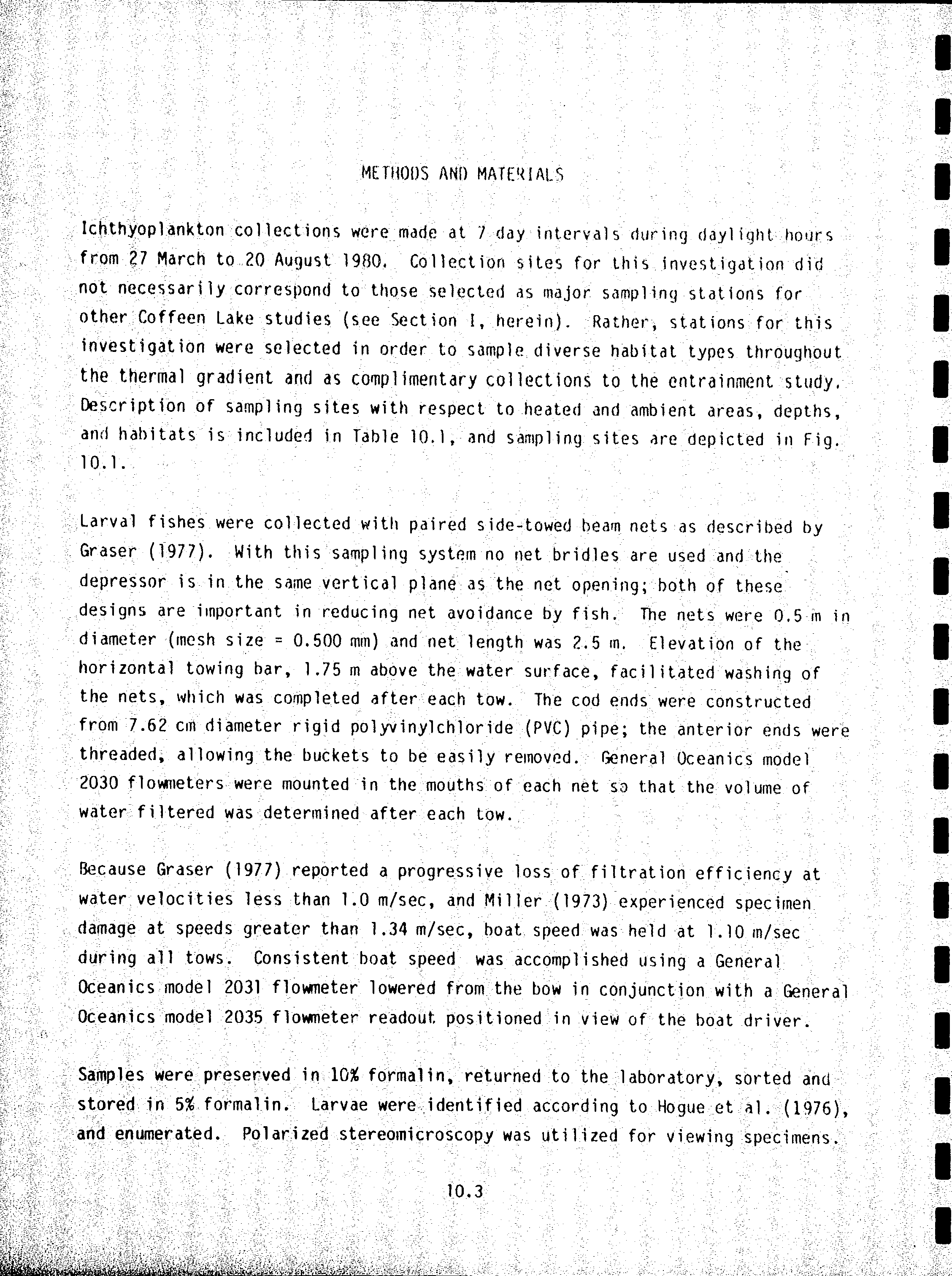 METHODS AND MATERIALS

Ichthyoplankton collections were made at 7 day intervals during daylight hours from 27 March to 20 August 1980. Collection sites for this investigation did not necessarily correspond to those selected as major sampling stations for other Coffeen Lake studies (see Section I, herein). Rather, stations for this investigation were selected in order to sample diverse habitat types throughout the thermal gradient and as complimentary collections to the entrainment study. Description of sampling sites with respect to heated and ambient areas, depths, and habitats is included in Table 10.1, and sampling sites are depicted in Fig. 10.1.

Larval fishes were collected with paired side-towed beam nets as described by Graser (1977). With this sampling system no net bridles are used and the depressor is in the same vertical plane as the net opening; both of these designs are important in reducing net avoidance by fish. The nets were 0.5 m in diameter (mesh size = 0.500 mm) and net length was 2.5 m. Elevation of the horizontal towing bar, 1.75 m above the water surface, facilitated washing of the nets, which was completed after each tow. The cod ends were constructed from 7.62 cm diameter rigid polyvinylchloride (PVC) pipe; the anterior ends were threaded, allowing the buckets to be easily removed. General Oceanics model 2030 flowmeters were mounted in the mouths of each net so that the volume of water filtered was determined after each tow.

Because Graser (1977) reported a progressive loss of filtration efficiency at water velocities less than 1.0 m/sec, and Miller (1973) experienced specimen damage at speeds greater than 1.34 m/sec, boat speed was held at 1.10 m/sec during all tows. Consistent boat speed was accomplished using a General Oceanics model 2031 flowmeter lowered from the bow in conjunction with a General Oceanics model 2035 flowmeter readout positioned in view of the boat driver.

Samples were preserved in 10% formalin, returned to the laboratory, sorted and stored in 5% formalin. Larvae were identified according to Hogue et al. (1976), and enumerated. Polarized stereomicroscopy was utilized for viewing specimens.

10.3